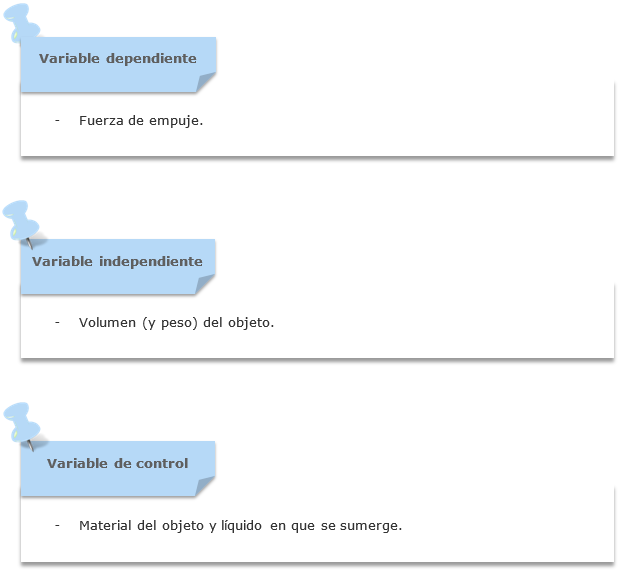 Variable dependiente

- Fuerza de empuje.

Variable independiente

- Volumen (y peso) del objeto.

Variable de control

- Material del objeto y líquido en que se sumerge.